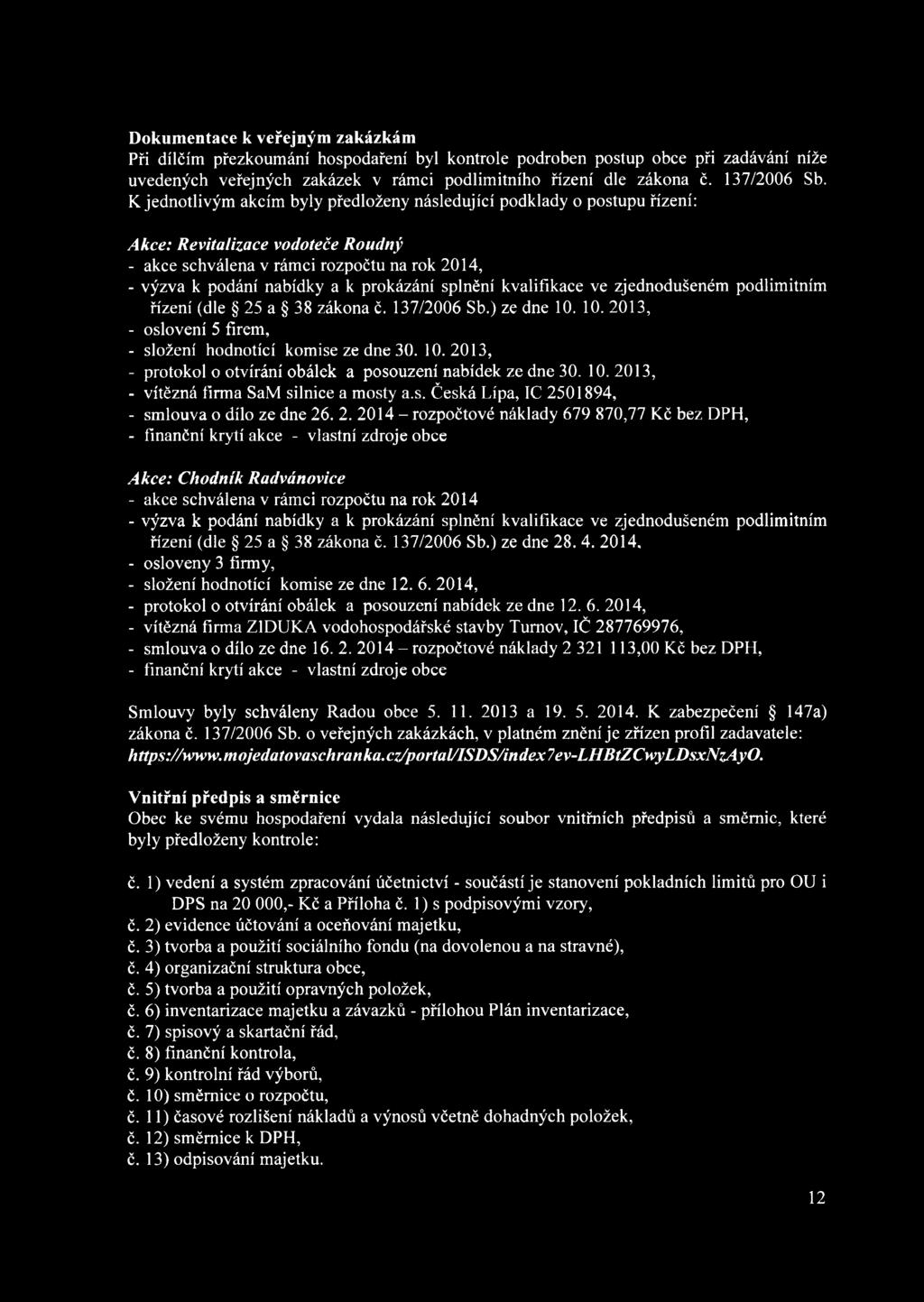 **Dokumentace k veřejným zakázkám**
Při dílčím přezkoumání hospodaření byl kontrole podroben postup obce při zadávání níže uvedených veřejných zakázek v rámci podlimitního řízení dle zákona č. 137/2006 Sb. K jednotlivým akcím byly předloženy následující podklady o postupu řízení:

*Akce: Revitalizace vodoteče Roudný*
- akce schválena v rámci rozpočtu na rok 2014,
- výzva k podání nabídky a k prokázání splnění kvalifikace ve zjednodušeném podlimitním řízení (dle § 25 a § 38 zákona č. 137/2006 Sb.) ze dne 10. 10. 2013,
- oslovení 5 firem,
- složení hodnotící komise ze dne 30. 10. 2013,
- protokol o otvírání obálek a posouzení nabídek ze dne 30. 10. 2013,
- vítězná firma SaM silnice a mosty a.s. Česká Lípa, IC 2501894,
- smlouva o dílo ze dne 26. 2. 2014 – rozpočtové náklady 679 870,77 Kč bez DPH,
- finanční krytí akce - vlastní zdroje obce

*Akce: Chodník Radvánovice*
- akce schválena v rámci rozpočtu na rok 2014
- výzva k podání nabídky a k prokázání splnění kvalifikace ve zjednodušeném podlimitním řízení (dle § 25 a § 38 zákona č. 137/2006 Sb.) ze dne 28. 4. 2014,
- osloveny 3 firmy,
- složení hodnotící komise ze dne 12. 6. 2014,
- protokol o otvírání obálek a posouzení nabídek ze dne 12. 6. 2014,
- vítězná firma ZIDUKA vodohospodářské stavby Turnov, IČ 287769976,
- smlouva o dílo ze dne 16. 2. 2014 – rozpočtové náklady 2 321 113,00 Kč bez DPH,
- finanční krytí akce - vlastní zdroje obce

Smlouvy byly schváleny Radou obce 5. 11. 2013 a 19. 5. 2014. K zabezpečení § 147a) zákona č. 137/2006 Sb. o veřejných zakázkách, v platném znění je zřízen profil zadavatele: *https://www.mojedatovaschranka.cz/portal/ISDS/index7ev-LHBtZCwyLDsxNzAyO.*

**Vnitřní předpis a směrnice**
Obec ke svému hospodaření vydala následující soubor vnitřních předpisů a směrnic, které byly předloženy kontrole:

č. 1) vedení a systém zpracování účetnictví - součástí je stanovení pokladních limitů pro OU i DPS na 20 000,- Kč a Příloha č. 1) s podpisovými vzory,
č. 2) evidence účtování a oceňování majetku,
č. 3) tvorba a použití sociálního fondu (na dovolenou a na stravné),
č. 4) organizační struktura obce,
č. 5) tvorba a použití opravných položek,
č. 6) inventarizace majetku a závazků - přílohou Plán inventarizace,
č. 7) spisový a skartační řád,
č. 8) finanční kontrola,
č. 9) kontrolní řád výborů,
č. 10) směrnice o rozpočtu,
č. 11) časové rozlišení nákladů a výnosů včetně dohadných položek,
č. 12) směrnice k DPH,
č. 13) odpisování majetku.

12